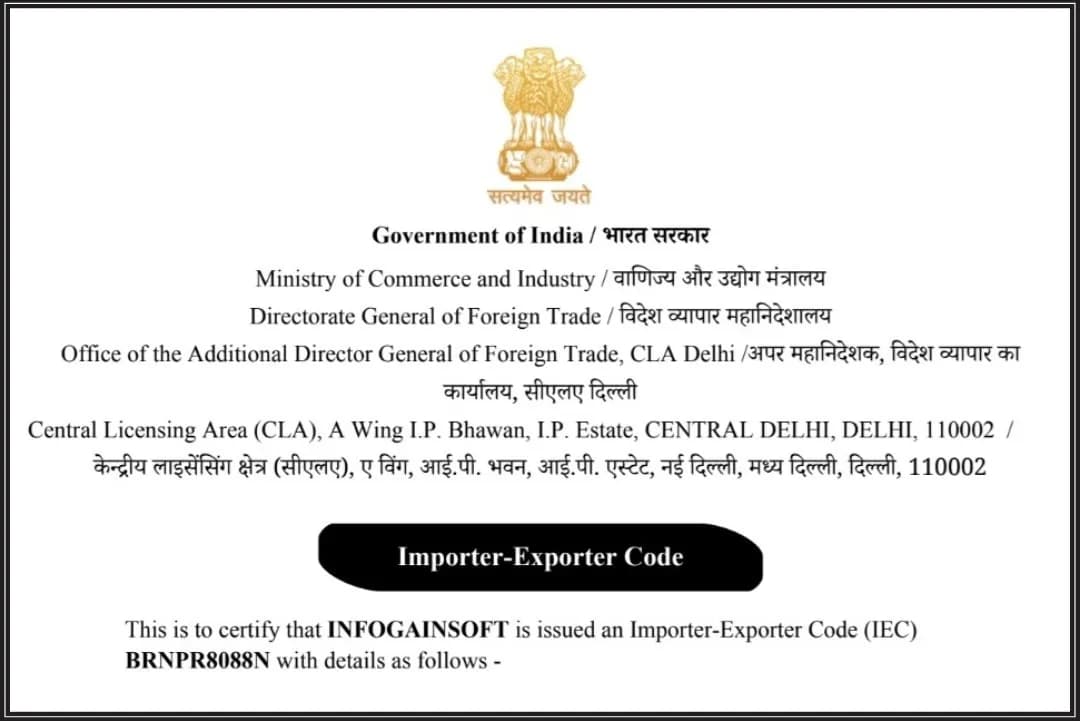 सत्यमेव जयते

Government of India / भारत सरकार

Ministry of Commerce and Industry / वाणिज्य और उद्योग मंत्रालय

Directorate General of Foreign Trade / विदेश व्यापार महानिदेशालय

Office of the Additional Director General of Foreign Trade, CLA Delhi /अपर महानिदेशक, विदेश व्यापार का कार्यालय, सीएलए दिल्ली

Central Licensing Area (CLA), A Wing I.P. Bhawan, I.P. Estate, CENTRAL DELHI, DELHI, 110002 / केन्द्रीय लाइसेंसिंग क्षेत्र (सीएलए), ए विंग, आई.पी. भवन, आई.पी. एस्टेट, नई दिल्ली, मध्य दिल्ली, दिल्ली, 110002

Importer-Exporter Code

This is to certify that INFOGAINSOFT is issued an Importer-Exporter Code (IEC) BRNPR8088N with details as follows -